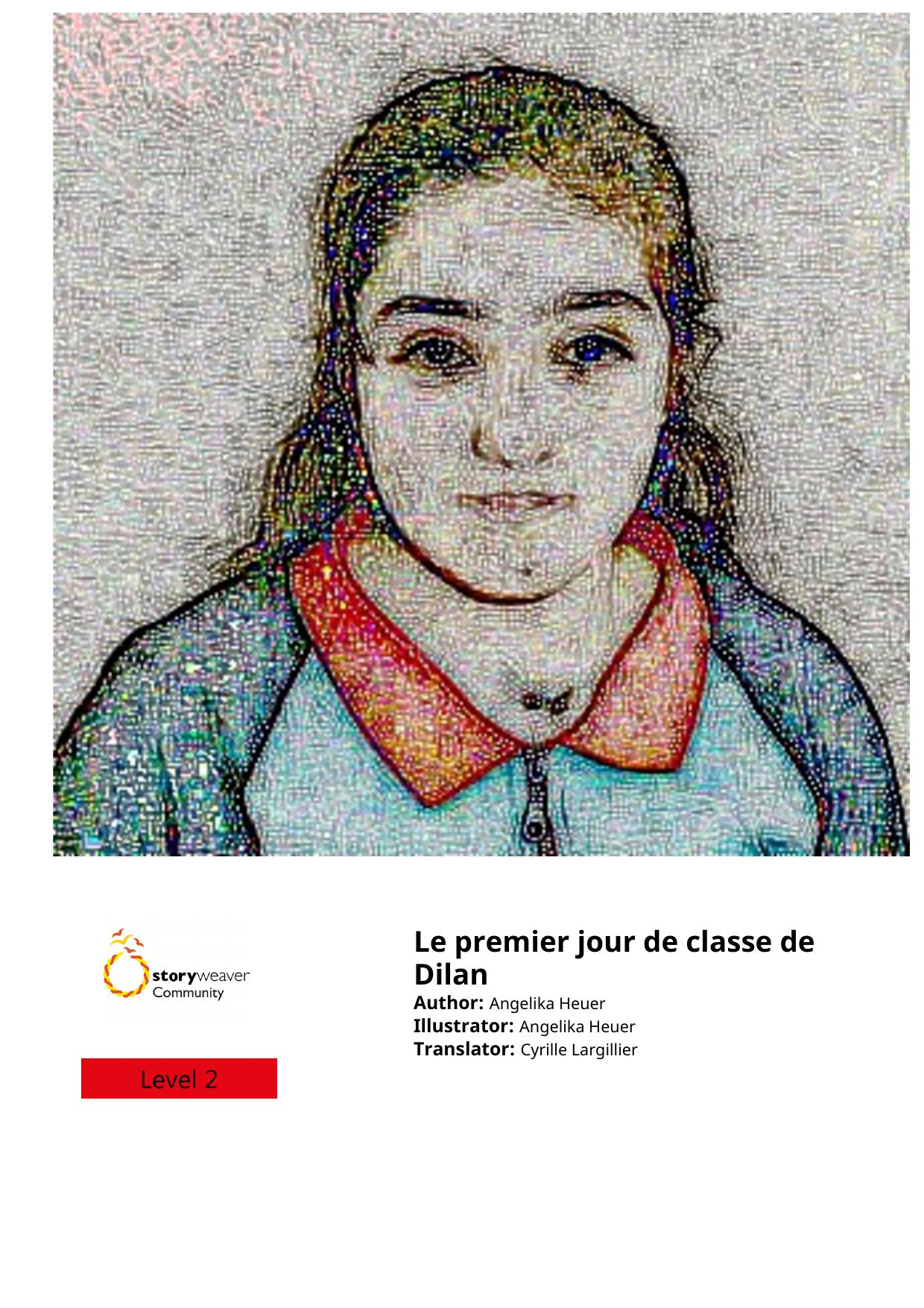 storyweaver
Community

Level 2

Le premier jour de classe de Dilan

Author: Angelika Heuer
Illustrator: Angelika Heuer
Translator: Cyrille Largillier